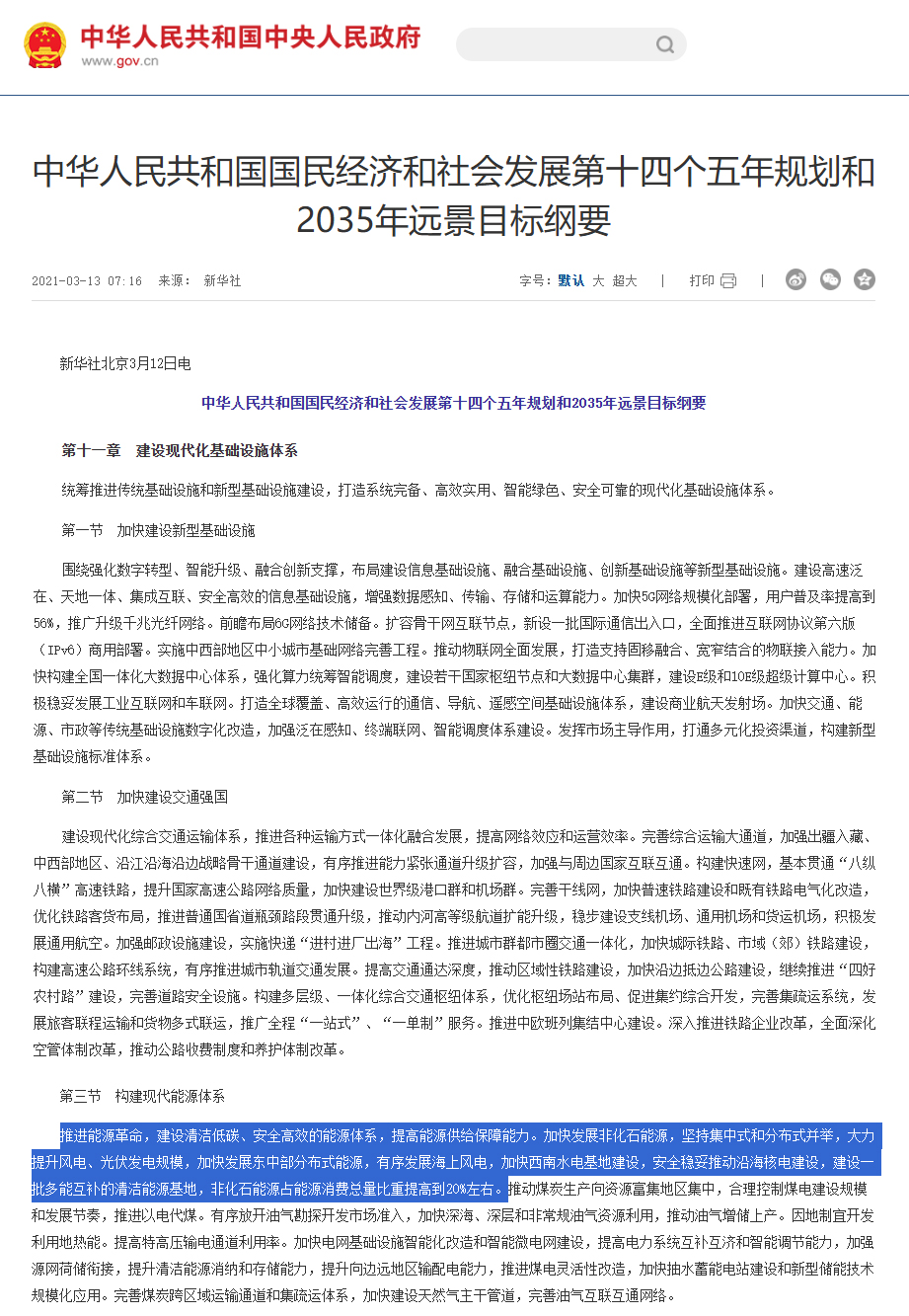 中华人民共和国中央人民政府
www.gov.cn

中华人民共和国国民经济和社会发展第十四个五年规划和2035年远景目标纲要

2021-03-13 07:16 来源： 新华社

字号：默认 大 超大 | 打印 |

新华社北京3月12日电

中华人民共和国国民经济和社会发展第十四个五年规划和2035年远景目标纲要

第十一章 建设现代化基础设施体系

统筹推进传统基础设施和新型基础设施建设，打造系统完备、高效实用、智能绿色、安全可靠的现代化基础设施体系。

第一节 加快建设新型基础设施

围绕强化数字转型、智能升级、融合创新支撑，布局建设信息基础设施、融合基础设施、创新基础设施等新型基础设施。建设高速泛在、天地一体、集成互联、安全高效的信息基础设施，增强数据感知、传输、存储和运算能力。加快5G网络规模化部署，用户普及率提高到56%，推广升级千兆光纤网络。前瞻布局6G网络技术储备。扩容骨干网互联节点，新设一批国际通信出入口，全面推进互联网协议第六版（IPv6）商用部署。实施中西部地区中小城市基础网络完善工程。推动物联网全面发展，打造支持固移融合、宽窄结合的物联接入能力。加快构建全国一体化大数据中心体系，强化算力统筹智能调度，建设若干国家枢纽节点和大数据中心集群，建设E级和10E级超级计算中心。积极稳妥发展工业互联网和车联网。打造全球覆盖、高效运行的通信、导航、遥感空间基础设施体系，建设商业航天发射场。加快交通、能源、市政等传统基础设施数字化改造，加强泛在感知、终端联网、智能调度体系建设。发挥市场主导作用，打通多元化投资渠道，构建新型基础设施标准体系。

第二节 加快建设交通强国

建设现代化综合交通运输体系，推进各种运输方式一体化融合发展，提高网络效应和运营效率。完善综合运输大通道，加强出疆入藏、中西部地区、沿江沿海沿边战略骨干通道建设，有序推进能力紧张通道升级扩容，加强与周边国家互联互通。构建快速网，基本贯通“八纵八横”高速铁路，提升国家高速公路网络质量，加快建设世界级港口群和机场群。完善干线网，加快普速铁路建设和既有铁路电气化改造，优化铁路客货布局，推进普通国省道瓶颈路段贯通升级，推动内河高等级航道扩能升级，稳步建设支线机场、通用机场和货运机场，积极发展通用航空。加强邮政设施建设，实施快递“进村进厂出海”工程。推进城市群都市圈交通一体化，加快城际铁路、市域（郊）铁路建设，构建高速公路环线系统，有序推进城市轨道交通发展。提高交通通达深度，推动区域性铁路建设，加快沿边抵边公路建设，继续推进“四好农村路”建设，完善道路安全设施。构建多层级、一体化综合交通枢纽体系，优化枢纽场站布局、促进集约综合开发，完善集疏运系统，发展旅客联程运输和货物多式联运，推广全程“一站式”、“一单制”服务。推进中欧班列集结中心建设。深入推进铁路企业改革，全面深化空管体制改革，推动公路收费制度和养护体制改革。

第三节 构建现代能源体系

推进能源革命，建设清洁低碳、安全高效的能源体系，提高能源供给保障能力。加快发展非化石能源，坚持集中式和分布式并举，大力提升风电、光伏发电规模，加快发展东中部分布式能源，有序发展海上风电，加快西南水电基地建设，安全稳妥推动沿海核电建设，建设一批多能互补的清洁能源基地，非化石能源占能源消费总量比重提高到20%左右。推动煤炭生产向资源富集地区集中，合理控制煤电建设规模和发展节奏，推进以电代煤。有序放开油气勘探开发市场准入，加快深海、深层和非常规油气资源利用，推动油气增储上产。因地制宜开发利用地热能。提高特高压输电通道利用率。加快电网基础设施智能化改造和智能微电网建设，提高电力系统互补互济和智能调节能力，加强源网荷储衔接，提升清洁能源消纳和存储能力，提升向边远地区输配电能力，推进煤电灵活性改造，加快抽水蓄能电站建设和新型储能技术规模化应用。完善煤炭跨区域运输通道和集疏运体系，加快建设天然气主干管道，完善油气互联互通网络。